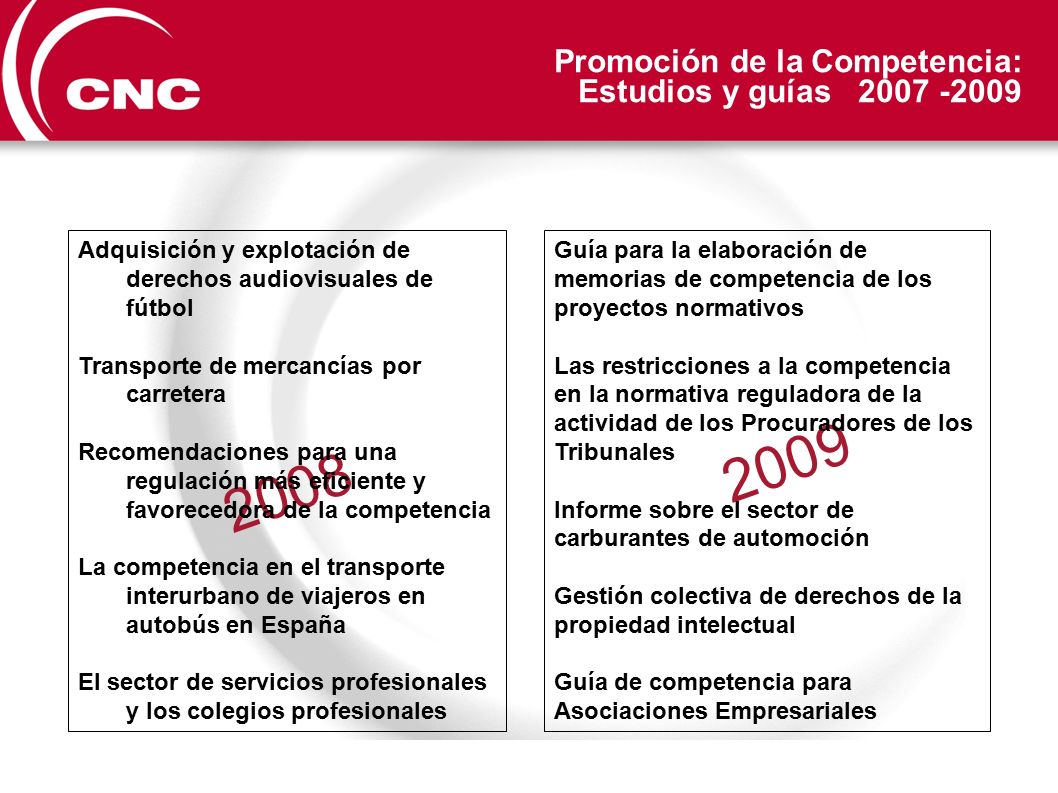 CNC

Promoción de la Competencia: Estudios y guías 2007 -2009

Adquisición y explotación de derechos audiovisuales de fútbol

Transporte de mercancías por carretera

Recomendaciones para una regulación más eficiente y favorecedora de la competencia

La competencia en el transporte interurbano de viajeros en autobús en España

El sector de servicios profesionales y los colegios profesionales

2008

Guía para la elaboración de memorias de competencia de los proyectos normativos

Las restricciones a la competencia en la normativa reguladora de la actividad de los Procuradores de los Tribunales

Informe sobre el sector de carburantes de automoción

Gestión colectiva de derechos de la propiedad intelectual

Guía de competencia para Asociaciones Empresariales

2009